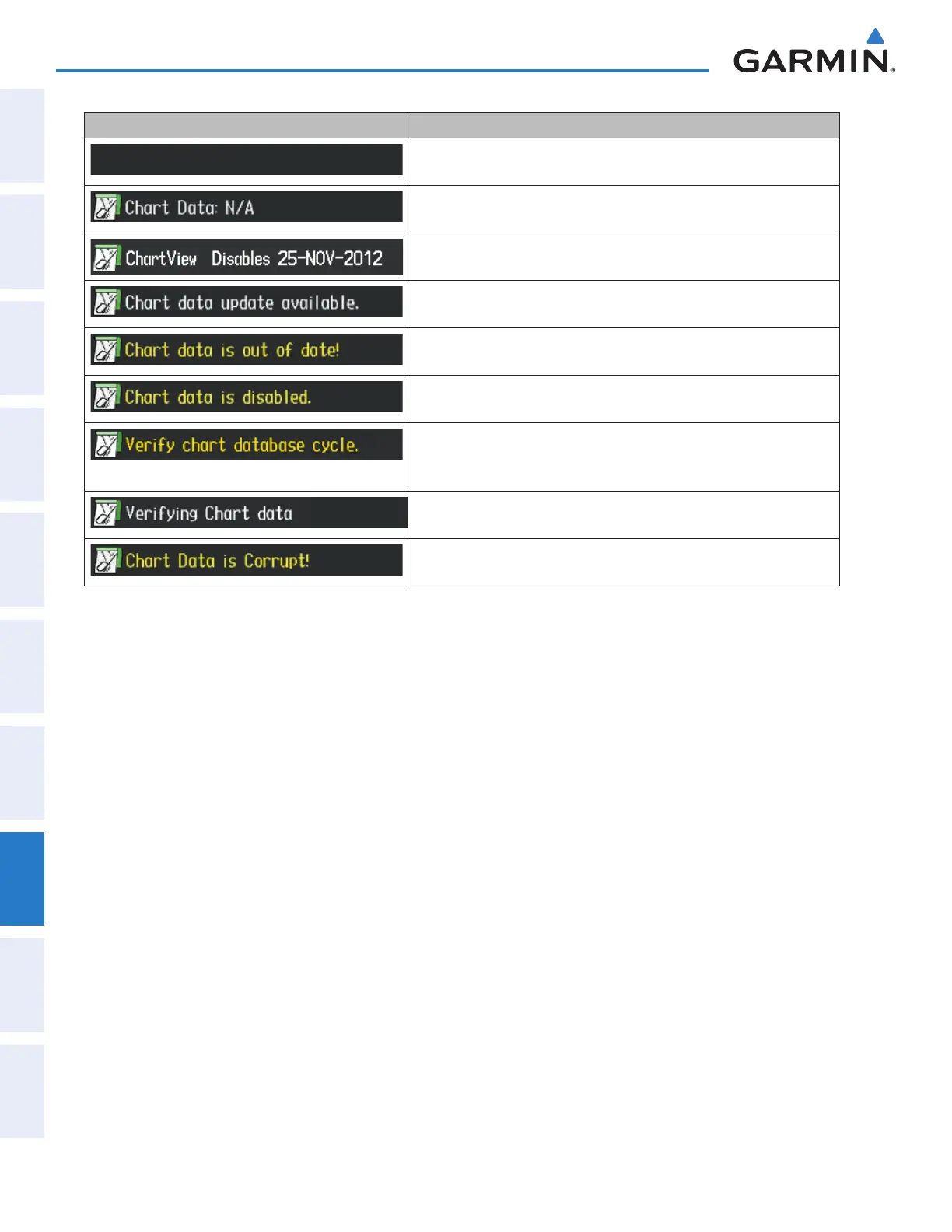 GARMIN

| | |
|---|---|
| | |
| Chart Data: N/A | |
| ChartView Disables 25-NOV-2012 | |
| Chart data update available. | |
| Chart data is out of date! | |
| Chart data is disabled. | |
| Verify chart database cycle. | |
| Verifying Chart data | |
| Chart Data is Corrupt! | |